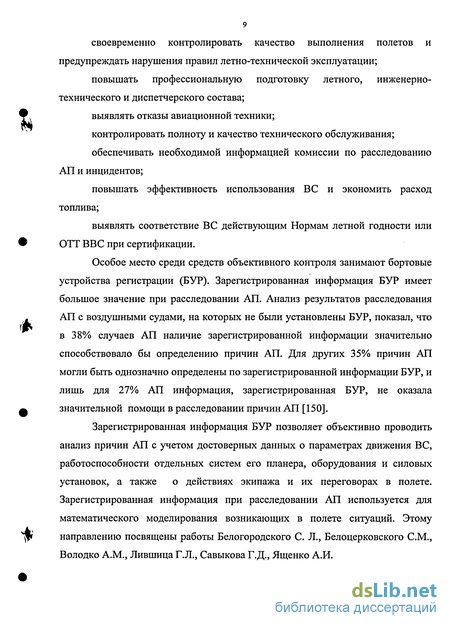 9

своевременно контролировать качество выполнения полетов и предупреждать нарушения правил летно-технической эксплуатации;

повышать профессиональную подготовку летного, инженерно-технического и диспетчерского состава;

выявлять отказы авиационной техники;

контролировать полноту и качество технического обслуживания;

обеспечивать необходимой информацией комиссии по расследованию АП и инцидентов;

повышать эффективность использования ВС и экономить расход топлива;

выявлять соответствие ВС действующим Нормам летной годности или ОТТ ВВС при сертификации.

Особое место среди средств объективного контроля занимают бортовые устройства регистрации (БУР). Зарегистрированная информация БУР имеет большое значение при расследовании АП. Анализ результатов расследования АП с воздушными судами, на которых не были установлены БУР, показал, что в 38% случаев АП наличие зарегистрированной информации значительно способствовало бы определению причин АП. Для других 35% причин АП могли быть однозначно определены по зарегистрированной информации БУР, и лишь для 27% АП информация, зарегистрированная БУР, не оказала значительной помощи в расследовании причин АП [150].

Зарегистрированная информация БУР позволяет объективно проводить анализ причин АП с учетом достоверных данных о параметрах движения ВС, работоспособности отдельных систем его планера, оборудования и силовых установок, а также о действиях экипажа и их переговорах в полете. Зарегистрированная информация при расследовании АП используется для математического моделирования возникающих в полете ситуаций. Этому направлению посвящены работы Белогородского С. Л., Белоцерковского С.М., Володко А.М., Лившица Г.Л., Савыкова Г.Д., Ященко А.И.

dsLib.net
библиотека диссертаций